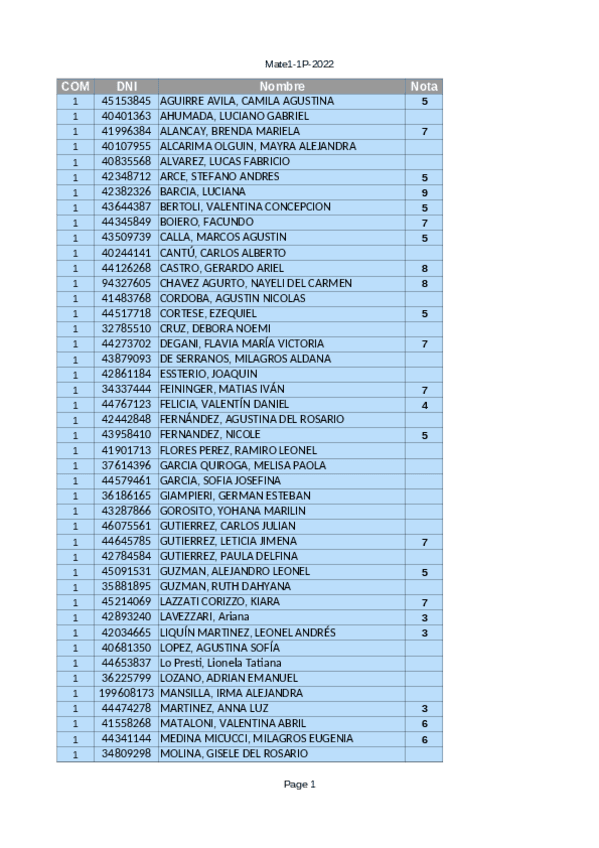 Mate1-1P-2022

| COM | DNI | Nombre | Nota |
|---|---|---|---|
| 1 | 45153845 | AGUIRRE AVILA, CAMILA AGUSTINA | 5 |
| 1 | 40401363 | AHUMADA, LUCIANO GABRIEL | |
| 1 | 41996384 | ALANCAY, BRENDA MARIELA | 7 |
| 1 | 40107955 | ALCARIMA OLGUIN, MAYRA ALEJANDRA | |
| 1 | 40835568 | ALVAREZ, LUCAS FABRICIO | |
| 1 | 42348712 | ARCE, STEFANO ANDRES | 5 |
| 1 | 42382326 | BARCIA, LUCIANA | 9 |
| 1 | 43644387 | BERTOLI, VALENTINA CONCEPCION | 5 |
| 1 | 44345849 | BOIERO, FACUNDO | 7 |
| 1 | 43509739 | CALLA, MARCOS AGUSTIN | 5 |
| 1 | 40244141 | CANTÚ, CARLOS ALBERTO | |
| 1 | 44126268 | CASTRO, GERARDO ARIEL | 8 |
| 1 | 94327605 | CHAVEZ AGURTO, NAYELI DEL CARMEN | 8 |
| 1 | 41483768 | CORDOBA, AGUSTIN NICOLAS | |
| 1 | 44517718 | CORTESE, EZEQUIEL | 5 |
| 1 | 32785510 | CRUZ, DEBORA NOEMI | |
| 1 | 44273702 | DEGANI, FLAVIA MARÍA VICTORIA | 7 |
| 1 | 43879093 | DE SERRANOS, MILAGROS ALDANA | |
| 1 | 42861184 | ESSTERIO, JOAQUIN | |
| 1 | 34337444 | FEININGER, MATIAS IVÁN | 7 |
| 1 | 44767123 | FELICIA, VALENTÍN DANIEL | 4 |
| 1 | 42442848 | FERNÁNDEZ, AGUSTINA DEL ROSARIO | |
| 1 | 43958410 | FERNANDEZ, NICOLE | 5 |
| 1 | 41901713 | FLORES PEREZ, RAMIRO LEONEL | |
| 1 | 37614396 | GARCIA QUIROGA, MELISA PAOLA | |
| 1 | 44579461 | GARCIA, SOFIA JOSEFINA | |
| 1 | 36186165 | GIAMPIERI, GERMAN ESTEBAN | |
| 1 | 43287866 | GOROSITO, YOHANA MARILIN | |
| 1 | 46075561 | GUTIERREZ, CARLOS JULIAN | |
| 1 | 44645785 | GUTIERREZ, LETICIA JIMENA | 7 |
| 1 | 42784584 | GUTIERREZ, PAULA DELFINA | |
| 1 | 45091531 | GUZMAN, ALEJANDRO LEONEL | 5 |
| 1 | 35881895 | GUZMAN, RUTH DAHYANA | |
| 1 | 45214069 | LAZZATI CORIZZO, KIARA | 7 |
| 1 | 42893240 | LAVEZZARI, Ariana | 3 |
| 1 | 42034665 | LIQUÍN MARTINEZ, LEONEL ANDRÉS | 3 |
| 1 | 40681350 | LOPEZ, AGUSTINA SOFÍA | |
| 1 | 44653837 | Lo Presti, Lionela Tatiana | |
| 1 | 36225799 | LOZANO, ADRIAN EMANUEL | |
| 1 | 199608173 | MANSILLA, IRMA ALEJANDRA | |
| 1 | 44474278 | MARTINEZ, ANNA LUZ | 3 |
| 1 | 41558268 | MATALONI, VALENTINA ABRIL | 6 |
| 1 | 44341144 | MEDINA MICUCCI, MILAGROS EUGENIA | 6 |
| 1 | 34809298 | MOLINA, GISELE DEL ROSARIO | |

Page 1